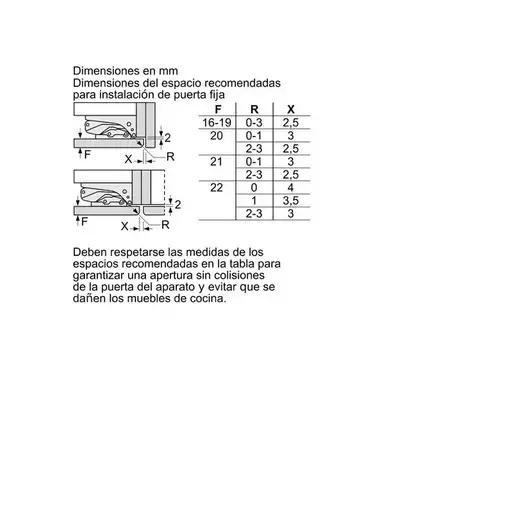 Dimensiones en mm
Dimensiones del espacio recomendadas para instalación de puerta fija

2
F
X
R

2
F
X
R

| F | R | X |
|---|---|---|
| 16-19 | 0-3 | 2,5 |
| 20 | 0-1 | 3 |
| | 2-3 | 2,5 |
| 21 | 0-1 | 3 |
| | 2-3 | 2,5 |
| 22 | 0 | 4 |
| | 1 | 3,5 |
| | 2-3 | 3 |

Deben respetarse las medidas de los espacios recomendadas en la tabla para garantizar una apertura sin colisiones de la puerta del aparato y evitar que se dañen los muebles de cocina.